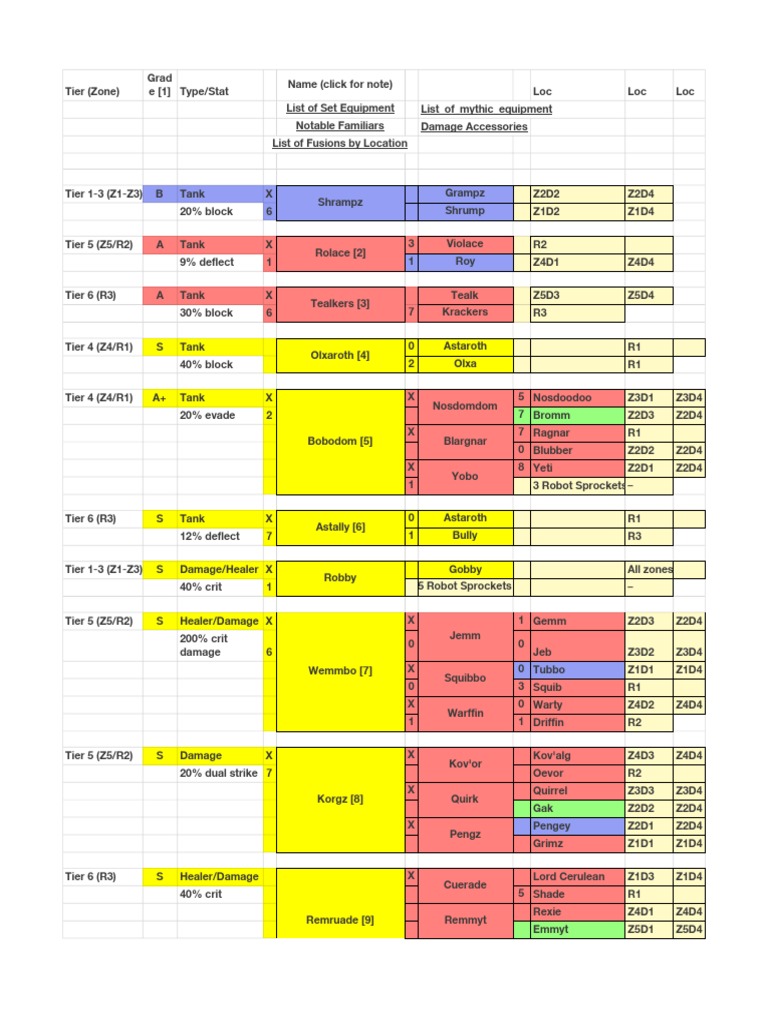 | Tier (Zone) | Grade [1] | Type/Stat | | Name (click for note) | | | | Loc | Loc | Loc |
|---|---|---|---|---|---|---|---|---|---|---|
| | | | | List of Set Equipment | | List of mythic equipment | | | | |
| | | | | Notable Familiars | | Damage Accessories | | | | |
| | | | | List of Fusions by Location | | | | | | |
| Tier 1-3 (Z1-Z3) | B | Tank | X | Shrampz | | Grampz | | Z2D2 | Z2D4 | |
| | | 20% block | 6 | | | Shrump | | Z1D2 | Z1D4 | |
| Tier 5 (Z5/R2) | A | Tank | X | Rolace [2] | 3 | Violace | | R2 | | |
| | | 9% deflect | 1 | | 1 | Roy | | Z4D1 | Z4D4 | |
| Tier 6 (R3) | A | Tank | X | Tealkers [3] | | Tealk | | Z5D3 | Z5D4 | |
| | | 30% block | 6 | | 7 | Krackers | | R3 | | |
| Tier 4 (Z4/R1) | S | Tank | | Olxaroth [4] | 0 | Astaroth | | | R1 | |
| | | 40% block | | | 2 | Olxa | | | R1 | |
| Tier 4 (Z4/R1) | A+ | Tank | X | Bobodom [5] | X | Nosdomdom | 5 | Nosdoodoo | Z3D1 | Z3D4 |
| | | 20% evade | 2 | | | | 7 | Bromm | Z2D3 | Z2D4 |
| | | | | | X | Blargnar | 7 | Ragnar | R1 | |
| | | | | | | | 0 | Blubber | Z2D2 | Z2D4 |
| | | | | | X | Yobo | 8 | Yeti | Z2D1 | Z2D4 |
| | | | | | 1 | | | 3 Robot Sprockets | – | |
| Tier 6 (R3) | S | Tank | X | Astally [6] | 0 | Astaroth | | | R1 | |
| | | 12% deflect | 7 | | 1 | Bully | | | R3 | |
| Tier 1-3 (Z1-Z3) | S | Damage/Healer | X | Robby | | Gobby | | | All zones | |
| | | 40% crit | 1 | | | 5 Robot Sprockets | | | – | |
| Tier 5 (Z5/R2) | S | Healer/Damage | X | Wemmbo [7] | X | Jemm | 1 | Gemm | Z2D3 | Z2D4 |
| | | 200% crit damage | 6 | | 0 | | 0 | Jeb | Z3D2 | Z3D4 |
| | | | | | X | Squibbo | 0 | Tubbo | Z1D1 | Z1D4 |
| | | | | | 0 | | 3 | Squib | R1 | |
| | | | | | X | Warffin | 0 | Warty | Z4D2 | Z4D4 |
| | | | | | 1 | | 1 | Driffin | R2 | |
| Tier 5 (Z5/R2) | S | Damage | X | Korgz [8] | X | Kov'or | | Kov'alg | Z4D3 | Z4D4 |
| | | 20% dual strike | 7 | | | | | Oevor | R2 | |
| | | | | | X | Quirk | | Quirrel | Z3D3 | Z3D4 |
| | | | | | | | | Gak | Z2D2 | Z2D4 |
| | | | | | X | Pengz | | Pengey | Z2D1 | Z2D4 |
| | | | | | | | | Grimz | Z1D1 | Z1D4 |
| Tier 6 (R3) | S | Healer/Damage | | Remruade [9] | X | Cuerade | | Lord Cerulean | Z1D3 | Z1D4 |
| | | 40% crit | | | | | 5 | Shade | R1 | |
| | | | | | | Remmyt | | Rexie | Z4D1 | Z4D4 |
| | | | | | | | | Emmyt | Z5D1 | Z5D4 |